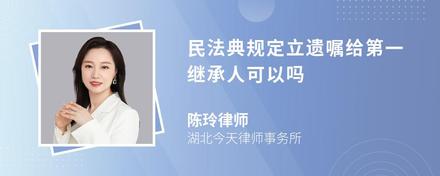 民法典规定立遗嘱给第一继承人可以吗

陈玲律师
湖北今天律师事务所